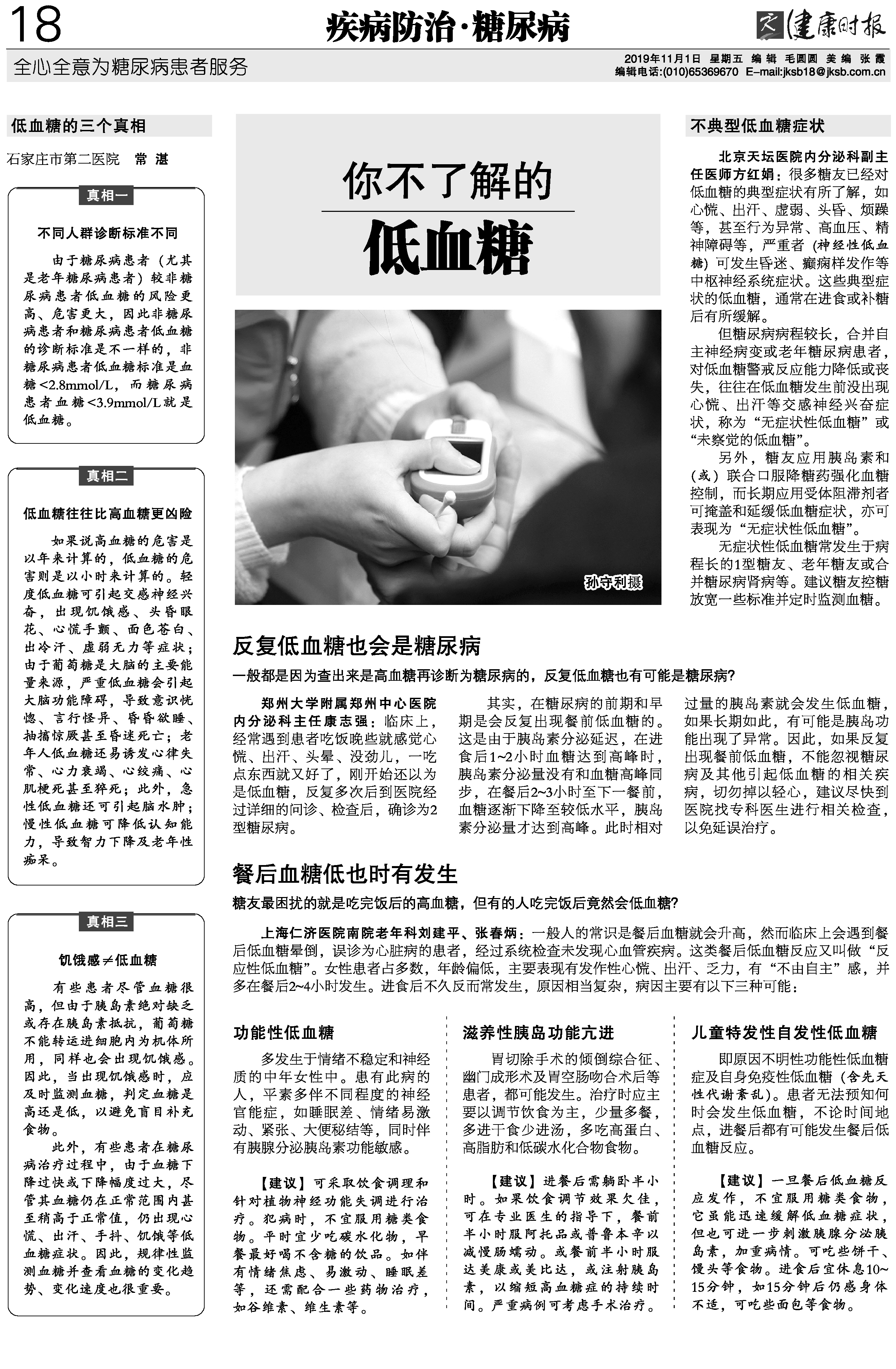 18

疾病防治·糖尿病

健康时报

全心全意为糖尿病患者服务

2019年11月1日 星期五 编辑 毛圆圆 美编 张霞
编辑电话:(010)65369670 E-mail:jksb18@jksb.com.cn

低血糖的三个真相

石家庄市第二医院 常湛

真相一

不同人群诊断标准不同

由于糖尿病患者（尤其是老年糖尿病患者）较非糖尿病患者低血糖的风险更高、危害更大，因此非糖尿病患者和糖尿病患者低血糖的诊断标准是不一样的，非糖尿病患者低血糖标准是血糖<2.8mmol/L，而糖尿病患者血糖<3.9mmol/L就是低血糖。

真相二

低血糖往往比高血糖更凶险

如果说高血糖的危害是以年来计算的，低血糖的危害则是以小时来计算的。轻度低血糖可引起交感神经兴奋，出现饥饿感、头昏眼花、心慌手颤、面色苍白、出冷汗、虚弱无力等症状；由于葡萄糖是大脑的主要能量来源，严重低血糖会引起大脑功能障碍，导致意识恍惚、言行怪异、昏昏欲睡、抽搐惊厥甚至昏迷死亡；老年人低血糖还易诱发心律失常、心力衰竭、心绞痛、心肌梗死甚至猝死；此外，急性低血糖还可引起脑水肿；慢性低血糖可降低认知能力，导致智力下降及老年性痴呆。

真相三

饥饿感≠低血糖

有些患者尽管血糖很高，但由于胰岛素绝对缺乏或存在胰岛素抵抗，葡萄糖不能转运进细胞内为机体所用，同样也会出现饥饿感。因此，当出现饥饿感时，应及时监测血糖，判定血糖是高还是低，以避免盲目补充食物。

此外，有些患者在糖尿病治疗过程中，由于血糖下降过快或下降幅度过大，尽管其血糖仍在正常范围内甚至稍高于正常值，仍出现心慌、出汗、手抖、饥饿等低血糖症状。因此，规律性监测血糖并查看血糖的变化趋势、变化速度也很重要。

你不了解的
低血糖

孙守利摄

不典型低血糖症状

北京天坛医院内分泌科副主任医师方红娟：很多糖友已经对低血糖的典型症状有所了解，如心慌、出汗、虚弱、头昏、烦躁等，甚至行为异常、高血压、精神障碍等，严重者（神经性低血糖）可发生昏迷、癫痫样发作等中枢神经系统症状。这些典型症状的低血糖，通常在进食或补糖后有所缓解。

但糖尿病病程较长，合并自主神经病变或老年糖尿病患者，对低血糖警戒反应能力降低或丧失，往往在低血糖发生前没出现心慌、出汗等交感神经兴奋症状，称为“无症状性低血糖”或“未察觉的低血糖”。

另外，糖友应用胰岛素和（或）联合口服降糖药强化血糖控制，而长期应用受体阻滞剂者可掩盖和延缓低血糖症状，亦可表现为“无症状性低血糖”。

无症状性低血糖常发生于病程长的1型糖友、老年糖友或合并糖尿病肾病等。建议糖友控糖放宽一些标准并定时监测血糖。

反复低血糖也会是糖尿病

一般都是因为查出来是高血糖再诊断为糖尿病的，反复低血糖也有可能是糖尿病?

郑州大学附属郑州中心医院内分泌科主任康志强：临床上，经常遇到患者吃饭晚些就感觉心慌、出汗、头晕、没劲儿，一吃点东西就又好了，刚开始还以为是低血糖，反复多次后到医院经过详细的问诊、检查后，确诊为2型糖尿病。

其实，在糖尿病的前期和早期是会反复出现餐前低血糖的。这是由于胰岛素分泌延迟，在进食后1~2小时血糖达到高峰时，胰岛素分泌量没有和血糖高峰同步，在餐后2~3小时至下一餐前，血糖逐渐下降至较低水平，胰岛素分泌量才达到高峰。此时相对过量的胰岛素就会发生低血糖，如果长期如此，有可能是胰岛功能出现了异常。因此，如果反复出现餐前低血糖，不能忽视糖尿病及其他引起低血糖的相关疾病，切勿掉以轻心，建议尽快到医院找专科医生进行相关检查，以免延误治疗。

餐后血糖低也时有发生

糖友最困扰的就是吃完饭后的高血糖，但有的人吃完饭后竟然会低血糖?

上海仁济医院南院老年科刘建平、张春炳：一般人的常识是餐后血糖就会升高，然而临床上会遇到餐后低血糖晕倒，误诊为心脏病的患者，经过系统检查未发现心血管疾病。这类餐后低血糖反应又叫做“反应性低血糖”。女性患者占多数，年龄偏低，主要表现有发作性心慌、出汗、乏力，有“不由自主”感，并多在餐后2~4小时发生。进食后不久反而常发生，原因相当复杂，病因主要有以下三种可能：

功能性低血糖

多发生于情绪不稳定和神经质的中年女性中。患有此病的人，平素多伴不同程度的神经官能症，如睡眠差、情绪易激动、紧张、大便秘结等，同时伴有胰腺分泌胰岛素功能敏感。

【建议】可采取饮食调理和针对植物神经功能失调进行治疗。犯病时，不宜服用糖类食物。平时宜少吃碳水化物，早餐最好喝不含糖的饮品。如伴有情绪焦虑、易激动、睡眠差等，还需配合一些药物治疗，如谷维素、维生素等。

滋养性胰岛功能亢进

胃切除手术的倾倒综合征、幽门成形术及胃空肠吻合术后等患者，都可能发生。治疗时应主要以调节饮食为主，少量多餐，多进干食少进汤，多吃高蛋白、高脂肪和低碳水化合物食物。

【建议】进餐后需躺卧半小时。如果饮食调节效果欠佳，可在专业医生的指导下，餐前半小时服阿托品或普鲁本辛以减慢肠蠕动。或餐前半小时服达美康或美比达，或注射胰岛素，以缩短高血糖症的持续时间。严重病例可考虑手术治疗。

儿童特发性自发性低血糖

即原因不明性功能性低血糖症及自身免疫性低血糖（含先天性代谢紊乱）。患者无法预知何时会发生低血糖，不论时间地点，进餐后都有可能发生餐后低血糖反应。

【建议】一旦餐后低血糖反应发作，不宜服用糖类食物，它虽能迅速缓解低血糖症状，但也可进一步刺激胰腺分泌胰岛素，加重病情。可吃些饼干、馒头等食物。进食后宜休息10~15分钟，如15分钟后仍感身体不适，可吃些面包等食物。